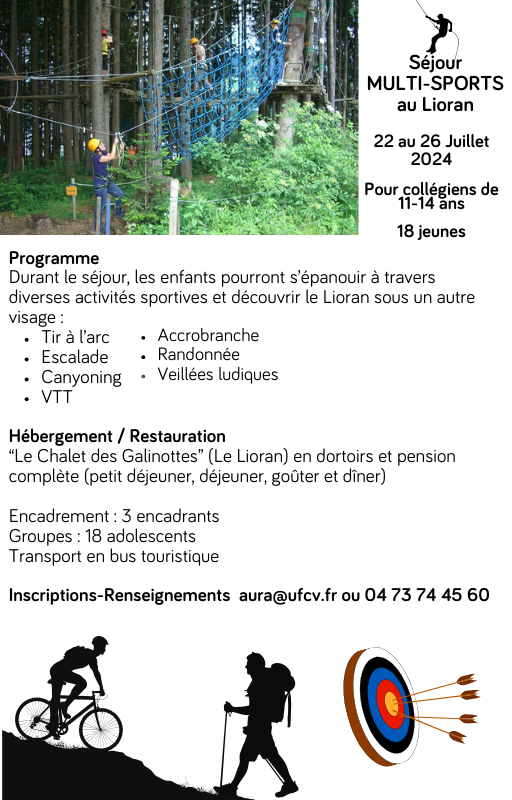 Séjour MULTI-SPORTS au Lioran

22 au 26 Juillet 2024

Pour collégiens de 11-14 ans

18 jeunes

Programme
Durant le séjour, les enfants pourront s'épanouir à travers diverses activités sportives et découvrir le Lioran sous un autre visage :

- Tir à l'arc
- Escalade
- Canyoning
- VTT

- Accrobranche
- Randonnée
- Veillées ludiques

Hébergement / Restauration
"Le Chalet des Galinottes" (Le Lioran) en dortoirs et pension complète (petit déjeuner, déjeuner, goûter et dîner)

Encadrement : 3 encadrants
Groupes : 18 adolescents
Transport en bus touristique

Inscriptions-Renseignements aura@ufcv.fr ou 04 73 74 45 60